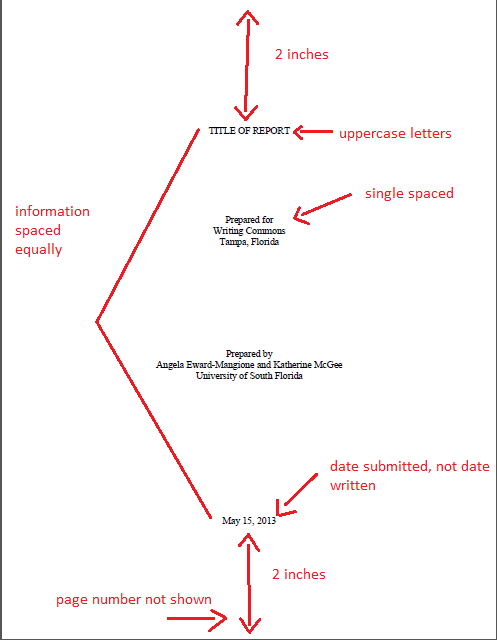 2 inches

TITLE OF REPORT

uppercase letters

single spaced

information spaced equally

Prepared for
Writing Commons
Tampa, Florida

Prepared by
Angela Eward-Mangione and Katherine McGee
University of South Florida

date submitted, not date written

May 15, 2013

2 inches

page number not shown